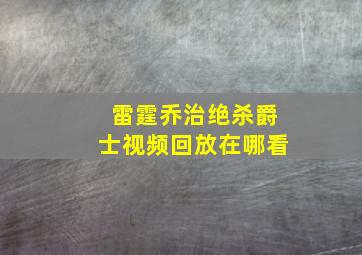 雷霆乔治绝杀爵士视频回放在哪看